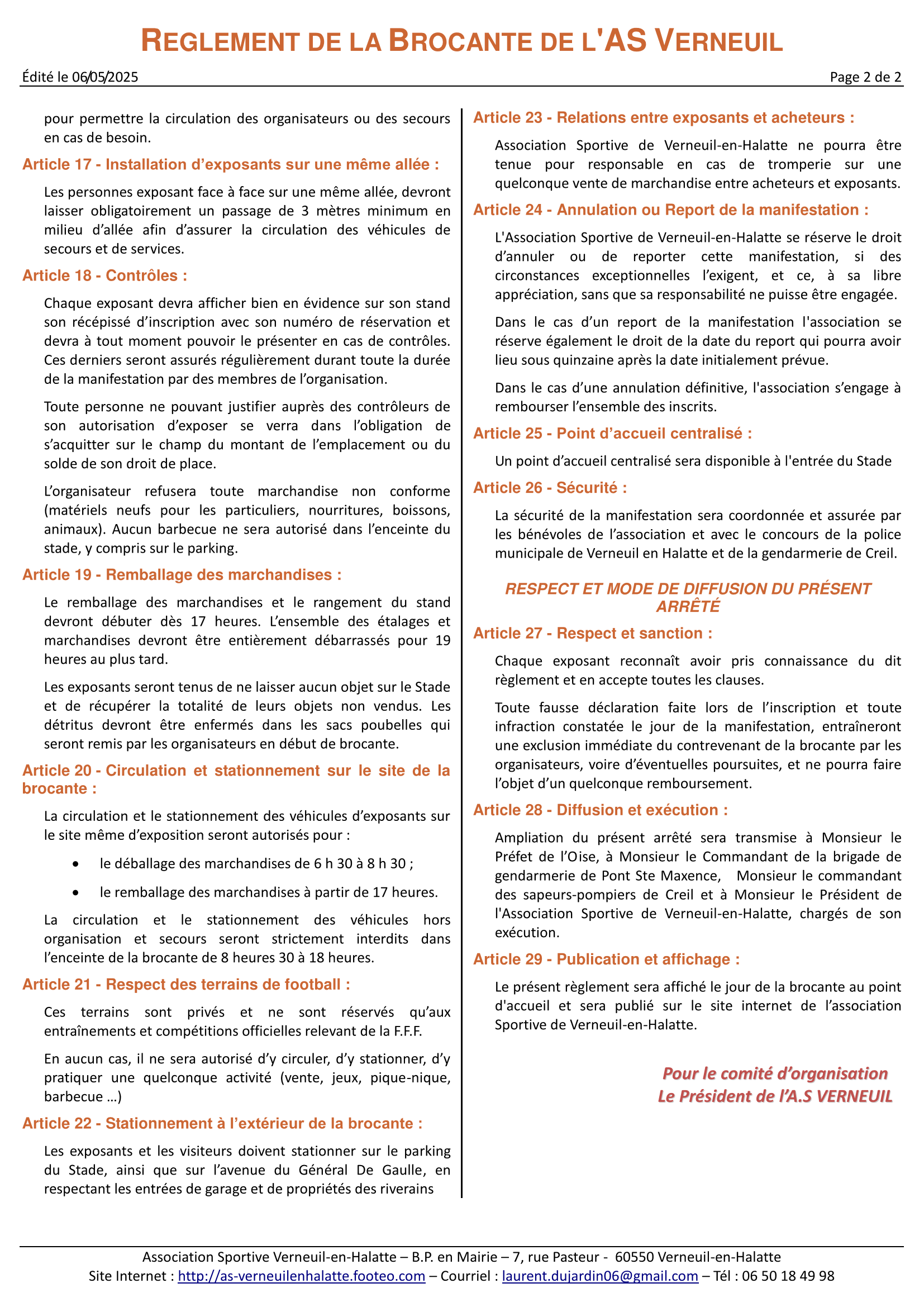 REGLEMENT DE LA BROCANTE DE L'AS VERNEUIL

Édité le 06/05/2025

Page 2 de 2

pour permettre la circulation des organisateurs ou des secours en cas de besoin.

Article 17 - Installation d'exposants sur une même allée :

Les personnes exposant face à face sur une même allée, devront laisser obligatoirement un passage de 3 mètres minimum en milieu d'allée afin d'assurer la circulation des véhicules de secours et de services.

Article 18 - Contrôles :

Chaque exposant devra afficher bien en évidence sur son stand son récépissé d'inscription avec son numéro de réservation et devra à tout moment pouvoir le présenter en cas de contrôles. Ces derniers seront assurés régulièrement durant toute la durée de la manifestation par des membres de l'organisation.

Toute personne ne pouvant justifier auprès des contrôleurs de son autorisation d'exposer se verra dans l'obligation de s'acquitter sur le champ du montant de l'emplacement ou du solde de son droit de place.

L'organisateur refusera toute marchandise non conforme (matériels neufs pour les particuliers, nourritures, boissons, animaux). Aucun barbecue ne sera autorisé dans l'enceinte du stade, y compris sur le parking.

Article 19 - Remballage des marchandises :

Le remballage des marchandises et le rangement du stand devront débuter dès 17 heures. L'ensemble des étalages et marchandises devront être entièrement débarrassés pour 19 heures au plus tard.

Les exposants seront tenus de ne laisser aucun objet sur le Stade et de récupérer la totalité de leurs objets non vendus. Les détritus devront être enfermés dans les sacs poubelles qui seront remis par les organisateurs en début de brocante.

Article 20 - Circulation et stationnement sur le site de la brocante :

La circulation et le stationnement des véhicules d'exposants sur le site même d'exposition seront autorisés pour :

• le déballage des marchandises de 6 h 30 à 8 h 30 ;

• le remballage des marchandises à partir de 17 heures.

La circulation et le stationnement des véhicules hors organisation et secours seront strictement interdits dans l'enceinte de la brocante de 8 heures 30 à 18 heures.

Article 21 - Respect des terrains de football :

Ces terrains sont privés et ne sont réservés qu'aux entraînements et compétitions officielles relevant de la F.F.F.

En aucun cas, il ne sera autorisé d'y circuler, d'y stationner, d'y pratiquer une quelconque activité (vente, jeux, pique-nique, barbecue …)

Article 22 - Stationnement à l'extérieur de la brocante :

Les exposants et les visiteurs doivent stationner sur le parking du Stade, ainsi que sur l'avenue du Général De Gaulle, en respectant les entrées de garage et de propriétés des riverains

Article 23 - Relations entre exposants et acheteurs :

Association Sportive de Verneuil-en-Halatte ne pourra être tenue pour responsable en cas de tromperie sur une quelconque vente de marchandise entre acheteurs et exposants.

Article 24 - Annulation ou Report de la manifestation :

L'Association Sportive de Verneuil-en-Halatte se réserve le droit d'annuler ou de reporter cette manifestation, si des circonstances exceptionnelles l'exigent, et ce, à sa libre appréciation, sans que sa responsabilité ne puisse être engagée.

Dans le cas d'un report de la manifestation l'association se réserve également le droit de la date du report qui pourra avoir lieu sous quinzaine après la date initialement prévue.

Dans le cas d'une annulation définitive, l'association s'engage à rembourser l'ensemble des inscrits.

Article 25 - Point d'accueil centralisé :

Un point d'accueil centralisé sera disponible à l'entrée du Stade

Article 26 - Sécurité :

La sécurité de la manifestation sera coordonnée et assurée par les bénévoles de l'association et avec le concours de la police municipale de Verneuil en Halatte et de la gendarmerie de Creil.

RESPECT ET MODE DE DIFFUSION DU PRÉSENT ARRÊTÉ

Article 27 - Respect et sanction :

Chaque exposant reconnaît avoir pris connaissance du dit règlement et en accepte toutes les clauses.

Toute fausse déclaration faite lors de l'inscription et toute infraction constatée le jour de la manifestation, entraîneront une exclusion immédiate du contrevenant de la brocante par les organisateurs, voire d'éventuelles poursuites, et ne pourra faire l'objet d'un quelconque remboursement.

Article 28 - Diffusion et exécution :

Ampliation du présent arrêté sera transmise à Monsieur le Préfet de l'Oise, à Monsieur le Commandant de la brigade de gendarmerie de Pont Ste Maxence, Monsieur le commandant des sapeurs-pompiers de Creil et à Monsieur le Président de l'Association Sportive de Verneuil-en-Halatte, chargés de son exécution.

Article 29 - Publication et affichage :

Le présent règlement sera affiché le jour de la brocante au point d'accueil et sera publié sur le site internet de l'association Sportive de Verneuil-en-Halatte.

Pour le comité d'organisation
Le Président de l'A.S VERNEUIL

Association Sportive Verneuil-en-Halatte – B.P. en Mairie – 7, rue Pasteur - 60550 Verneuil-en-Halatte
Site Internet : http://as-verneuilenhalatte.footeo.com – Courriel : laurent.dujardin06@gmail.com – Tél : 06 50 18 49 98